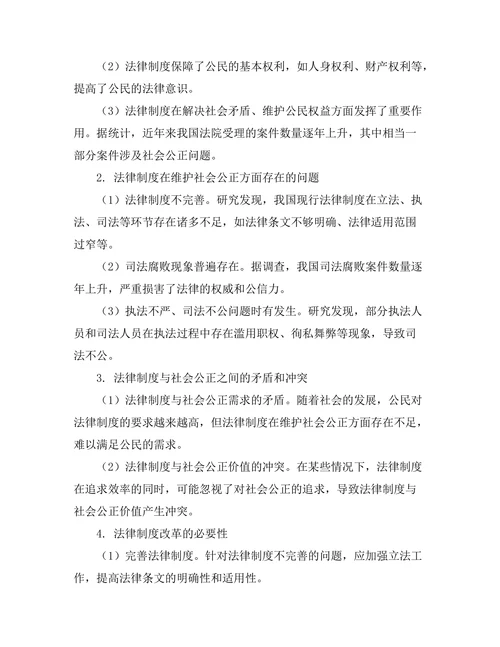 （2）法律制度保障了公民的基本权利，如人身权利、财产权利等，提高了公民的法律意识。

（3）法律制度在解决社会矛盾、维护公民权益方面发挥了重要作用。据统计，近年来我国法院受理的案件数量逐年上升，其中相当一部分案件涉及社会公正问题。

2. 法律制度在维护社会公正方面存在的问题

（1）法律制度不完善。研究发现，我国现行法律制度在立法、执法、司法等环节存在诸多不足，如法律条文不够明确、法律适用范围过窄等。

（2）司法腐败现象普遍存在。据调查，我国司法腐败案件数量逐年上升，严重损害了法律的权威和公信力。

（3）执法不严、司法不公问题时有发生。研究发现，部分执法人员和司法人员在执法过程中存在滥用职权、徇私舞弊等现象，导致司法不公。

3. 法律制度与社会公正之间的矛盾和冲突

（1）法律制度与社会公正需求的矛盾。随着社会的发展，公民对法律制度的要求越来越高，但法律制度在维护社会公正方面存在不足，难以满足公民的需求。

（2）法律制度与社会公正价值的冲突。在某些情况下，法律制度在追求效率的同时，可能忽视了对社会公正的追求，导致法律制度与社会公正价值产生冲突。

4. 法律制度改革的必要性

（1）完善法律制度。针对法律制度不完善的问题，应加强立法工作，提高法律条文的明确性和适用性。